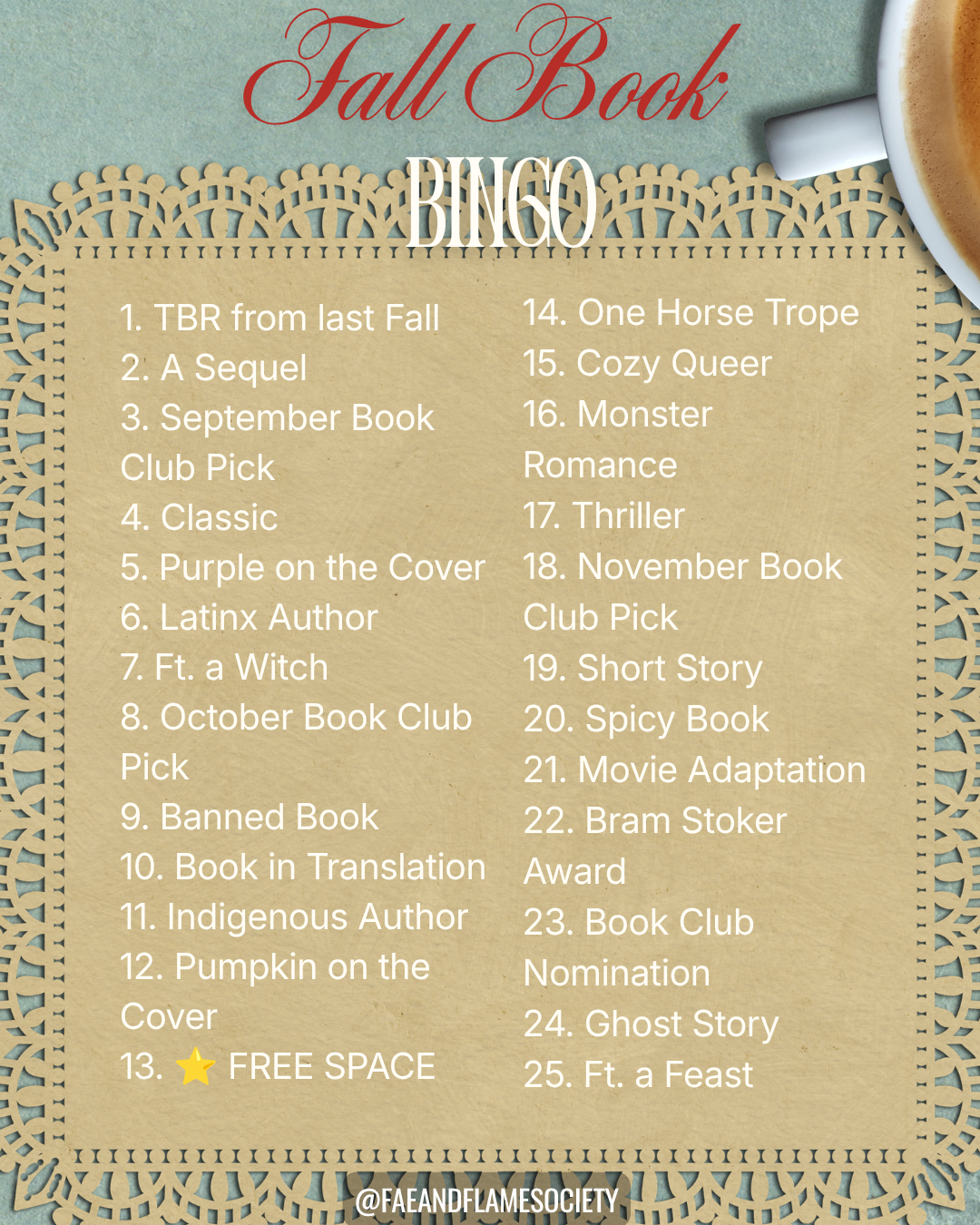 Fall Book

BINGO

1. TBR from last Fall
2. A Sequel
3. September Book Club Pick
4. Classic
5. Purple on the Cover
6. Latinx Author
7. Ft. a Witch
8. October Book Club Pick
9. Banned Book
10. Book in Translation
11. Indigenous Author
12. Pumpkin on the Cover
13. ⭐ FREE SPACE

14. One Horse Trope
15. Cozy Queer
16. Monster Romance
17. Thriller
18. November Book Club Pick
19. Short Story
20. Spicy Book
21. Movie Adaptation
22. Bram Stoker Award
23. Book Club Nomination
24. Ghost Story
25. Ft. a Feast

@FAEANDFLAMESOCIETY